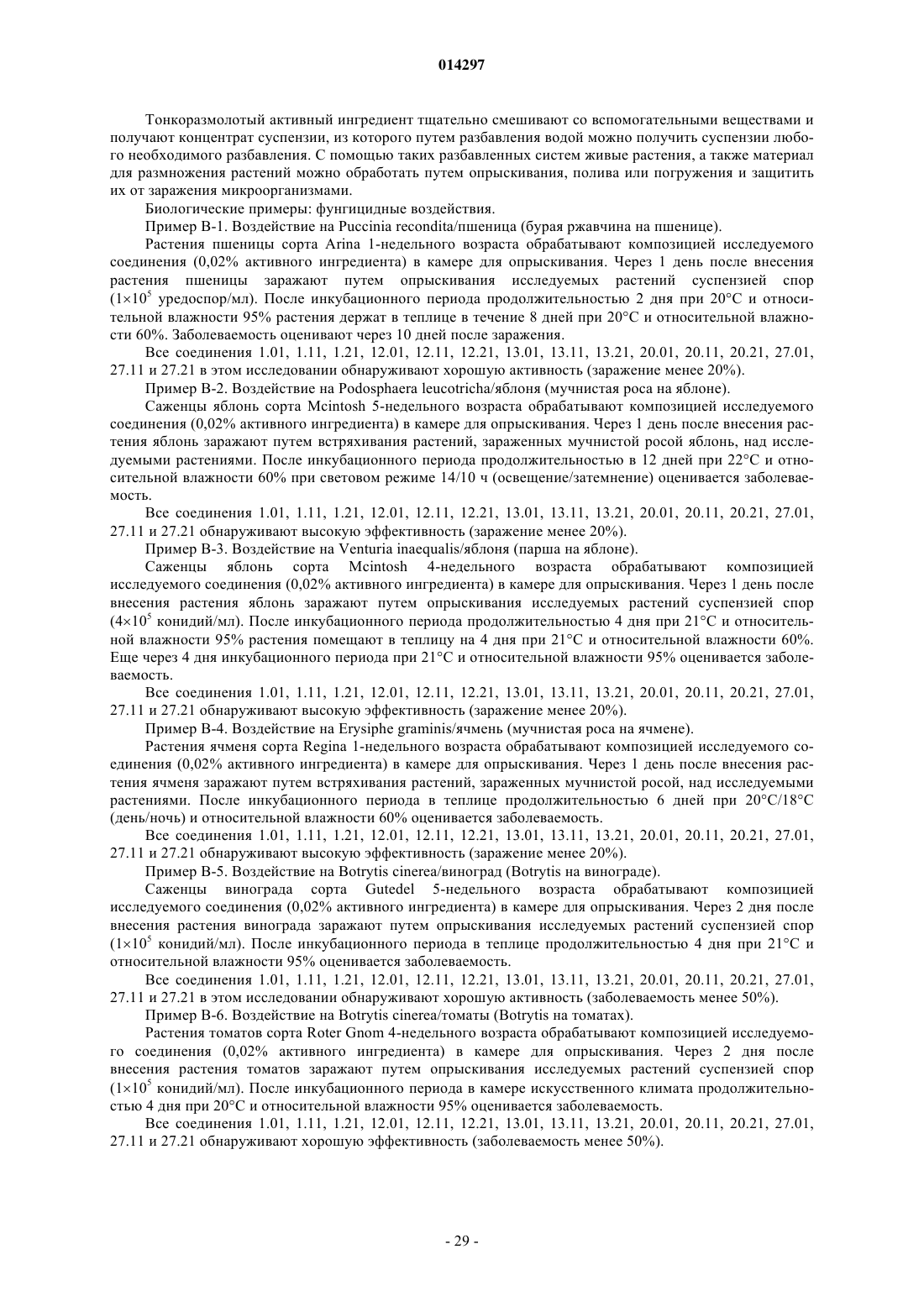 014297

Тонкоразмолотый активный ингредиент тщательно смешивают со вспомогательными веществами и получают концентрат суспензии, из которого путем разбавления водой можно получить суспензии любого необходимого разбавления. С помощью таких разбавленных систем живые растения, а также материал для размножения растений можно обработать путем опрыскивания, полива или погружения и защитить их от заражения микроорганизмами.

Биологические примеры: фунгицидные воздействия.

Пример В-1. Воздействие на Puccinia recondita/пшеница (бурая ржавчина на пшенице).

Растения пшеницы сорта Arina 1-недельного возраста обрабатывают композицией исследуемого соединения (0,02% активного ингредиента) в камере для опрыскивания. Через 1 день после внесения растения пшеницы заражают путем опрыскивания исследуемых растений суспензией спор ($1\times10^5$ уредоспор/мл). После инкубационного периода продолжительностью 2 дня при 20°С и относительной влажности 95% растения держат в теплице в течение 8 дней при 20°С и относительной влажности 60%. Заболеваемость оценивают через 10 дней после заражения.

Все соединения 1.01, 1.11, 1.21, 12.01, 12.11, 12.21, 13.01, 13.11, 13.21, 20.01, 20.11, 20.21, 27.01, 27.11 и 27.21 в этом исследовании обнаруживают хорошую активность (заражение менее 20%).

Пример В-2. Воздействие на Podosphaera leucotricha/яблоня (мучнистая роса на яблоне).

Саженцы яблонь сорта Mcintosh 5-недельного возраста обрабатывают композицией исследуемого соединения (0,02% активного ингредиента) в камере для опрыскивания. Через 1 день после внесения растения яблонь заражают путем встряхивания растений, зараженных мучнистой росой яблонь, над исследуемыми растениями. После инкубационного периода продолжительностью в 12 дней при 22°С и относительной влажности 60% при световом режиме 14/10 ч (освещение/затемнение) оценивается заболеваемость.

Все соединения 1.01, 1.11, 1.21, 12.01, 12.11, 12.21, 13.01, 13.11, 13.21, 20.01, 20.11, 20.21, 27.01, 27.11 и 27.21 обнаруживают высокую эффективность (заражение менее 20%).

Пример В-3. Воздействие на Venturia inaequalis/яблоня (парша на яблоне).

Саженцы яблонь сорта Mcintosh 4-недельного возраста обрабатывают композицией исследуемого соединения (0,02% активного ингредиента) в камере для опрыскивания. Через 1 день после внесения растения яблонь заражают путем опрыскивания исследуемых растений суспензией спор ($4\times10^5$ конидий/мл). После инкубационного периода продолжительностью 4 дня при 21°С и относительной влажности 95% растения помещают в теплицу на 4 дня при 21°С и относительной влажности 60%. Еще через 4 дня инкубационного периода при 21°С и относительной влажности 95% оценивается заболеваемость.

Все соединения 1.01, 1.11, 1.21, 12.01, 12.11, 12.21, 13.01, 13.11, 13.21, 20.01, 20.11, 20.21, 27.01, 27.11 и 27.21 обнаруживают высокую эффективность (заражение менее 20%).

Пример В-4. Воздействие на Erysiphe graminis/ячмень (мучнистая роса на ячмене).

Растения ячменя сорта Regina 1-недельного возраста обрабатывают композицией исследуемого соединения (0,02% активного ингредиента) в камере для опрыскивания. Через 1 день после внесения растения ячменя заражают путем встряхивания растений, зараженных мучнистой росой, над исследуемыми растениями. После инкубационного периода в теплице продолжительностью 6 дней при 20°С/18°С (день/ночь) и относительной влажности 60% оценивается заболеваемость.

Все соединения 1.01, 1.11, 1.21, 12.01, 12.11, 12.21, 13.01, 13.11, 13.21, 20.01, 20.11, 20.21, 27.01, 27.11 и 27.21 обнаруживают высокую эффективность (заражение менее 20%).

Пример В-5. Воздействие на Botrytis cinerea/виноград (Botrytis на винограде).

Саженцы винограда сорта Gutedel 5-недельного возраста обрабатывают композицией исследуемого соединения (0,02% активного ингредиента) в камере для опрыскивания. Через 2 дня после внесения растения винограда заражают путем опрыскивания исследуемых растений суспензией спор ($1\times10^5$ конидий/мл). После инкубационного периода в теплице продолжительностью 4 дня при 21°С и относительной влажности 95% оценивается заболеваемость.

Все соединения 1.01, 1.11, 1.21, 12.01, 12.11, 12.21, 13.01, 13.11, 13.21, 20.01, 20.11, 20.21, 27.01, 27.11 и 27.21 в этом исследовании обнаруживают хорошую активность (заболеваемость менее 50%).

Пример В-6. Воздействие на Botrytis cinerea/томаты (Botrytis на томатах).

Растения томатов сорта Roter Gnom 4-недельного возраста обрабатывают композицией исследуемого соединения (0,02% активного ингредиента) в камере для опрыскивания. Через 2 дня после внесения растения томатов заражают путем опрыскивания исследуемых растений суспензией спор ($1\times10^5$ конидий/мл). После инкубационного периода в камере искусственного климата продолжительностью 4 дня при 20°С и относительной влажности 95% оценивается заболеваемость.

Все соединения 1.01, 1.11, 1.21, 12.01, 12.11, 12.21, 13.01, 13.11, 13.21, 20.01, 20.11, 20.21, 27.01, 27.11 и 27.21 обнаруживают хорошую эффективность (заболеваемость менее 50%).

- 29 -